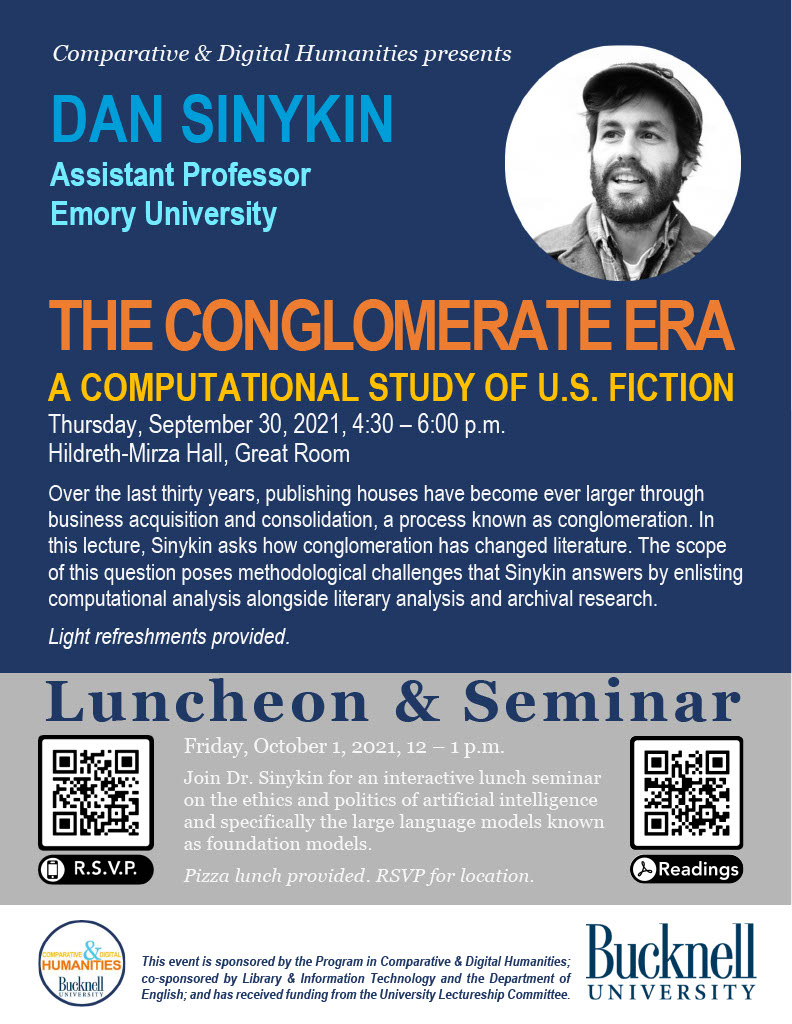 Comparative & Digital Humanities presents

DAN SINYKIN

Assistant Professor
Emory University

THE CONGLOMERATE ERA

A COMPUTATIONAL STUDY OF U.S. FICTION

Thursday, September 30, 2021, 4:30 – 6:00 p.m.
Hildreth-Mirza Hall, Great Room

Over the last thirty years, publishing houses have become ever larger through business acquisition and consolidation, a process known as conglomeration. In this lecture, Sinykin asks how conglomeration has changed literature. The scope of this question poses methodological challenges that Sinykin answers by enlisting computational analysis alongside literary analysis and archival research.

Light refreshments provided.

Luncheon & Seminar

R.S.V.P.

Friday, October 1, 2021, 12 – 1 p.m.

Join Dr. Sinykin for an interactive lunch seminar on the ethics and politics of artificial intelligence and specifically the large language models known as foundation models.

Pizza lunch provided. RSVP for location.

Readings

COMPARATIVE & DIGITAL HUMANITIES
Bucknell UNIVERSITY

This event is sponsored by the Program in Comparative & Digital Humanities; co-sponsored by Library & Information Technology and the Department of English; and has received funding from the University Lectureship Committee.

Bucknell UNIVERSITY